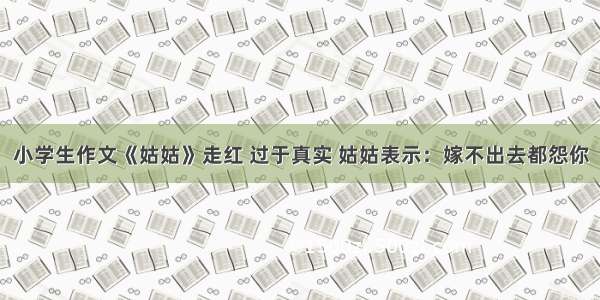 小学生作文《姑姑》走红 过于真实 姑姑表示：嫁不出去都怨你